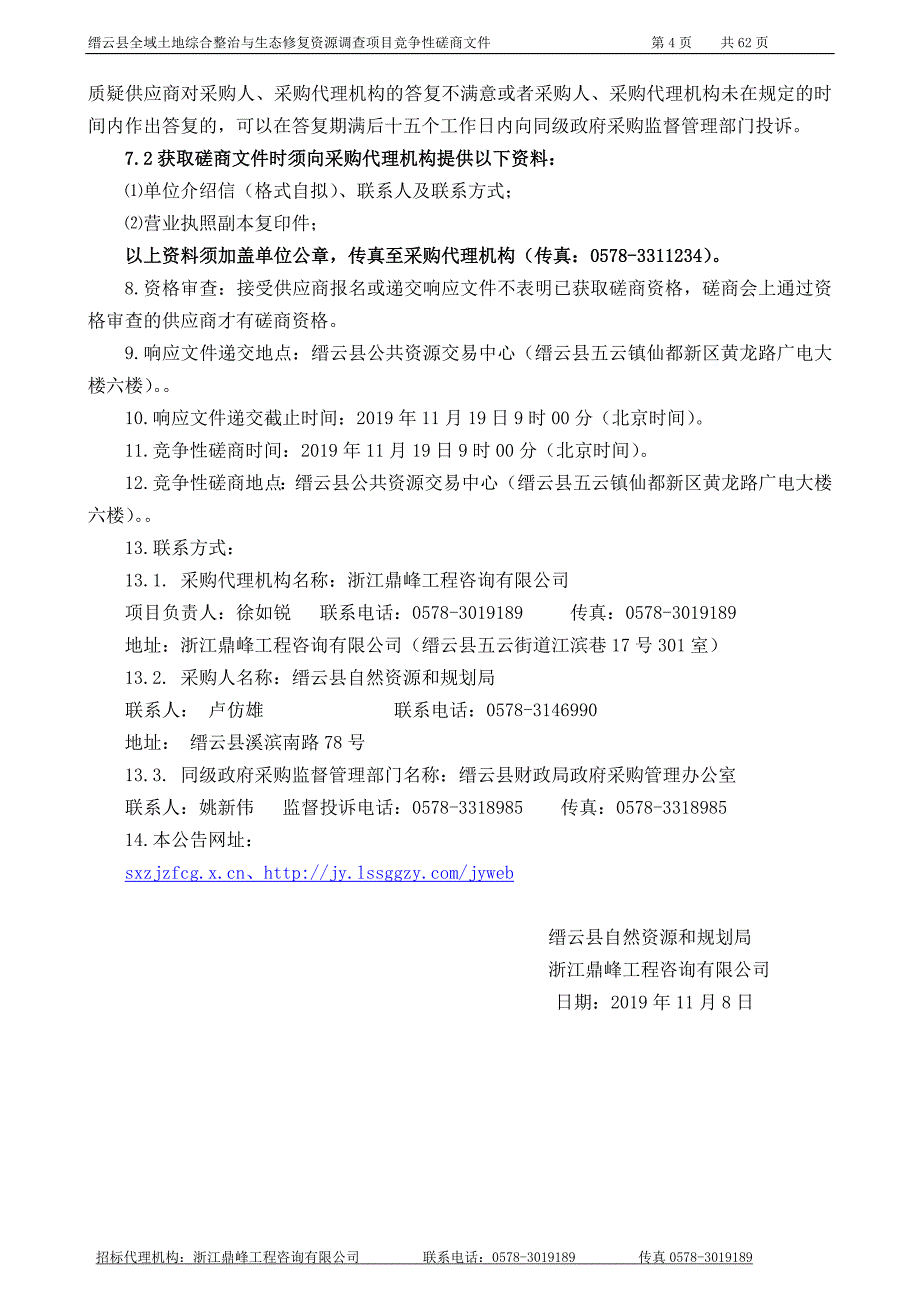 缙云县全域土地综合整治与生态修复资源调查项目竞争性磋商文件 第 4 页 共 62 页

质疑供应商对采购人、采购代理机构的答复不满意或者采购人、采购代理机构未在规定的时间内作出答复的，可以在答复期满后十五个工作日内向同级政府采购监督管理部门投诉。

7.2 获取磋商文件时须向采购代理机构提供以下资料：

⑴单位介绍信（格式自拟）、联系人及联系方式；

⑵营业执照副本复印件；

以上资料须加盖单位公章，传真至采购代理机构（传真：0578-3311234）。

8.资格审查：接受供应商报名或递交响应文件不表明已获取磋商资格，磋商会上通过资格审查的供应商才有磋商资格。

9.响应文件递交地点：缙云县公共资源交易中心（缙云县五云镇仙都新区黄龙路广电大楼六楼）。。

10.响应文件递交截止时间：2019 年 11 月 19 日 9 时 00 分（北京时间）。

11.竞争性磋商时间：2019 年 11 月 19 日 9 时 00 分（北京时间）。

12.竞争性磋商地点：缙云县公共资源交易中心（缙云县五云镇仙都新区黄龙路广电大楼六楼）。。

13.联系方式：

13.1. 采购代理机构名称：浙江鼎峰工程咨询有限公司

项目负责人：徐如锐 联系电话：0578-3019189 传真：0578-3019189

地址：浙江鼎峰工程咨询有限公司（缙云县五云街道江滨巷 17 号 301 室）

13.2. 采购人名称：缙云县自然资源和规划局

联系人： 卢仿雄 联系电话：0578-3146990

地址： 缙云县溪滨南路 78 号

13.3. 同级政府采购监督管理部门名称：缙云县财政局政府采购管理办公室

联系人：姚新伟 监督投诉电话：0578-3318985 传真：0578-3318985

14.本公告网址：

sxzjzfcg.x.cn、http://jy.lssggzy.com/jyweb

缙云县自然资源和规划局
浙江鼎峰工程咨询有限公司
日期：2019 年 11 月 8 日

招标代理机构：浙江鼎峰工程咨询有限公司 联系电话：0578-3019189 传真 0578-3019189